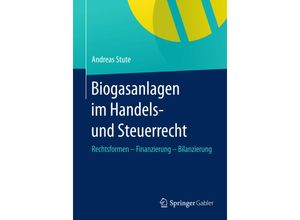 Andreas Stute

Biogasanlagen im Handels- und Steuerrecht

Rechtsformen – Finanzierung – Bilanzierung

Springer Gabler